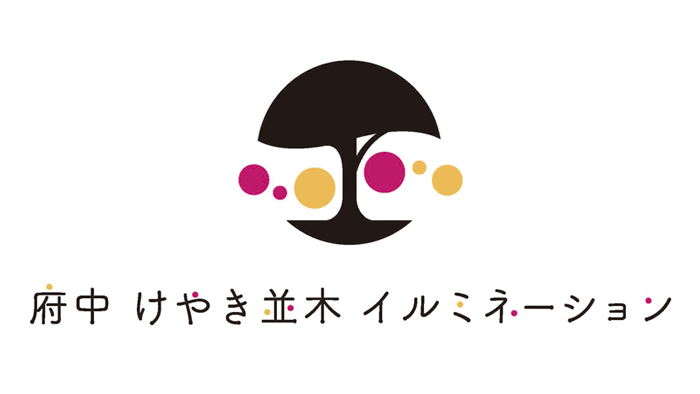 府中 けやき並木 イルミネーション